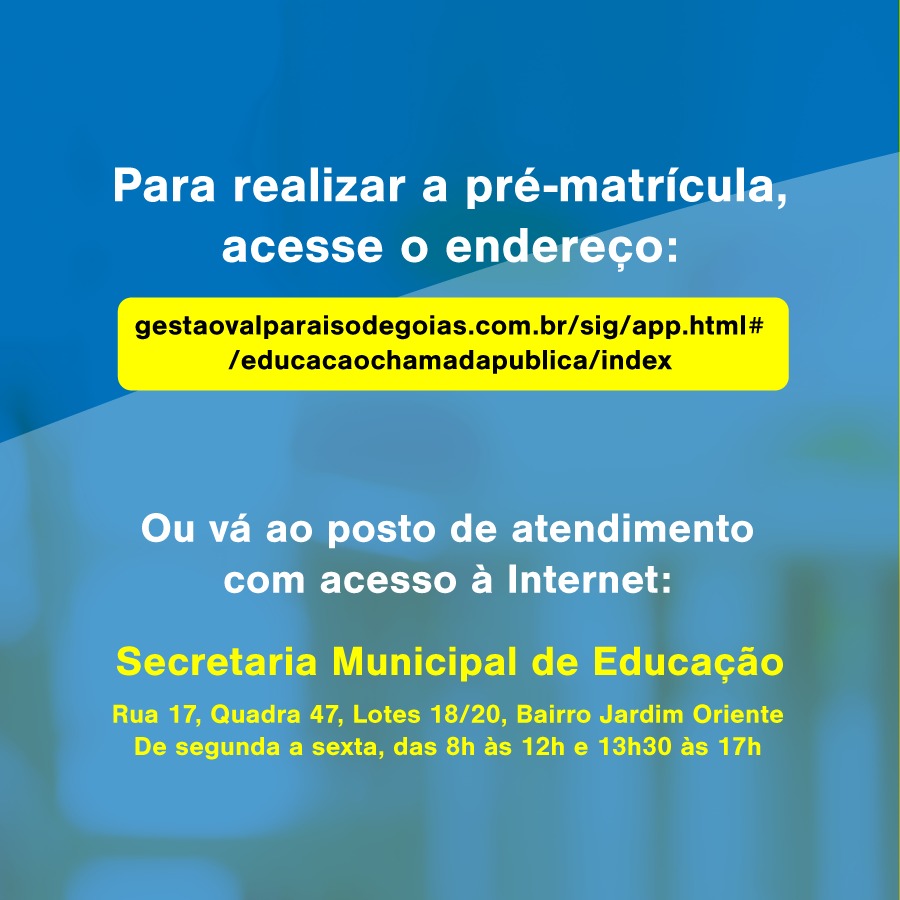 Para realizar a pré-matrícula, acesse o endereço:

gestaovalparaisodegoias.com.br/sig/app.html#
/educacaochamadapublica/index

Ou vá ao posto de atendimento com acesso à Internet:

Secretaria Municipal de Educação

Rua 17, Quadra 47, Lotes 18/20, Bairro Jardim Oriente
De segunda a sexta, das 8h às 12h e 13h30 às 17h